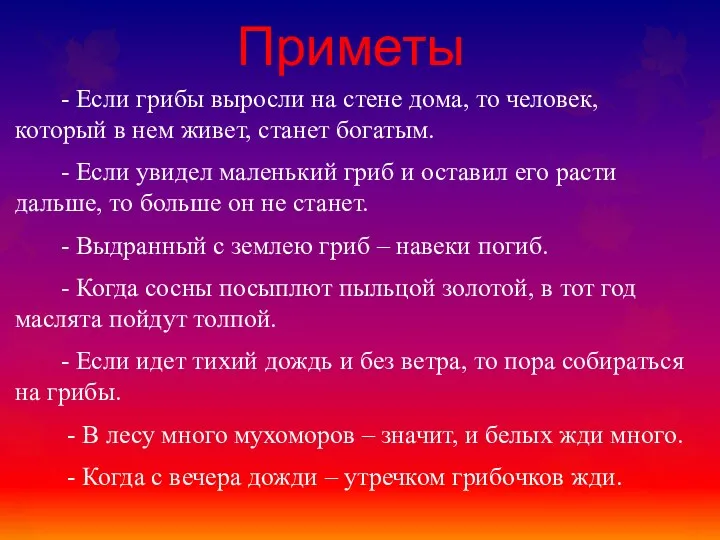 Приметы

- Если грибы выросли на стене дома, то человек, который в нем живет, станет богатым.

- Если увидел маленький гриб и оставил его расти дальше, то больше он не станет.

- Выдранный с землею гриб – навеки погиб.

- Когда сосны посыплют пыльцой золотой, в тот год маслята пойдут толпой.

- Если идет тихий дождь и без ветра, то пора собираться на грибы.

- В лесу много мухоморов – значит, и белых жди много.

- Когда с вечера дожди – утречком грибочков жди.